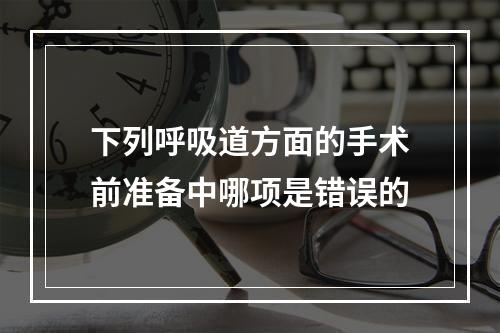 下列呼吸道方面的手术前准备中哪项是错误的